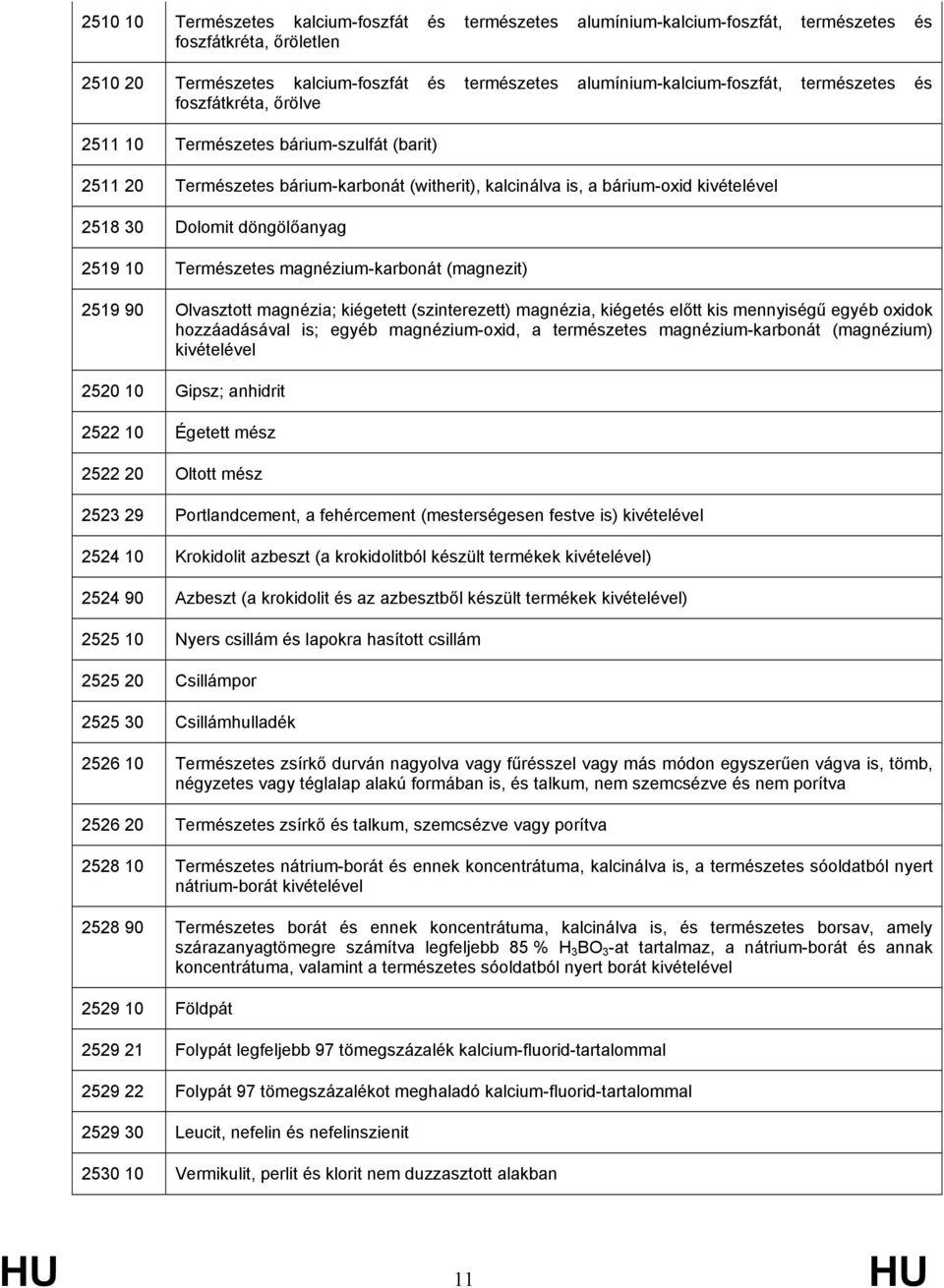 | | |
|---|---|
| 2510 10 | Természetes kalcium-foszfát és természetes alumínium-kalcium-foszfát, természetes és foszfátkréta, őröletlen |
| 2510 20 | Természetes kalcium-foszfát és természetes alumínium-kalcium-foszfát, természetes és foszfátkréta, őrölve |
| 2511 10 | Természetes bárium-szulfát (barit) |
| 2511 20 | Természetes bárium-karbonát (witherit), kalcinálva is, a bárium-oxid kivételével |
| 2518 30 | Dolomit döngölőanyag |
| 2519 10 | Természetes magnézium-karbonát (magnezit) |
| 2519 90 | Olvasztott magnézia; kiégetett (szinterezett) magnézia, kiégetés előtt kis mennyiségű egyéb oxidok hozzáadásával is; egyéb magnézium-oxid, a természetes magnézium-karbonát (magnézium) kivételével |
| 2520 10 | Gipsz; anhidrit |
| 2522 10 | Égetett mész |
| 2522 20 | Oltott mész |
| 2523 29 | Portlandcement, a fehércement (mesterségesen festve is) kivételével |
| 2524 10 | Krokidolit azbeszt (a krokidolitból készült termékek kivételével) |
| 2524 90 | Azbeszt (a krokidolit és az azbesztből készült termékek kivételével) |
| 2525 10 | Nyers csillám és lapokra hasított csillám |
| 2525 20 | Csillámpor |
| 2525 30 | Csillámhulladék |
| 2526 10 | Természetes zsírkő durván nagyolva vagy fűrésszel vagy más módon egyszerűen vágva is, tömb, négyzetes vagy téglalap alakú formában is, és talkum, nem szemcsézve és nem porítva |
| 2526 20 | Természetes zsírkő és talkum, szemcsézve vagy porítva |
| 2528 10 | Természetes nátrium-borát és ennek koncentrátuma, kalcinálva is, a természetes sóoldatból nyert nátrium-borát kivételével |
| 2528 90 | Természetes borát és ennek koncentrátuma, kalcinálva is, és természetes borsav, amely szárazanyagtömegre számítva legfeljebb 85 % $H_3BO_3$-at tartalmaz, a nátrium-borát és annak koncentrátuma, valamint a természetes sóoldatból nyert borát kivételével |
| 2529 10 | Földpát |
| 2529 21 | Folypát legfeljebb 97 tömegszázalék kalcium-fluorid-tartalommal |
| 2529 22 | Folypát 97 tömegszázalékot meghaladó kalcium-fluorid-tartalommal |
| 2529 30 | Leucit, nefelin és nefelinszienit |
| 2530 10 | Vermikulit, perlit és klorit nem duzzasztott alakban |

HU 11 HU